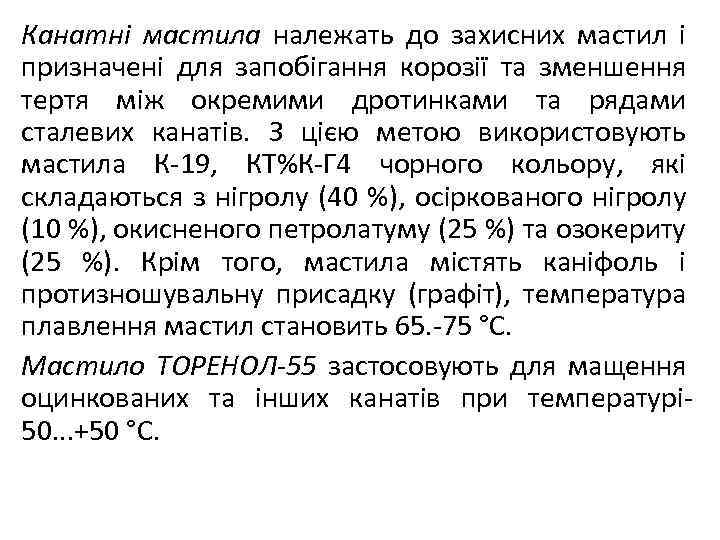 Канатні мастила належать до захисних мастил і призначені для запобігання корозії та зменшення тертя між окремими дротинками та рядами сталевих канатів. З цією метою використовують мастила К-19, КТ%К-Г4 чорного кольору, які складаються з нігролу (40 %), осіркованого нігролу (10 %), окисненого петролатуму (25 %) та озокериту (25 %). Крім того, мастила містять каніфоль і протизношувальну присадку (графіт), температура плавлення мастил становить 65.-75 °С.

Мастило ТОРЕНОЛ-55 застосовують для мащення оцинкованих та інших канатів при температурі-50...+50 °С.